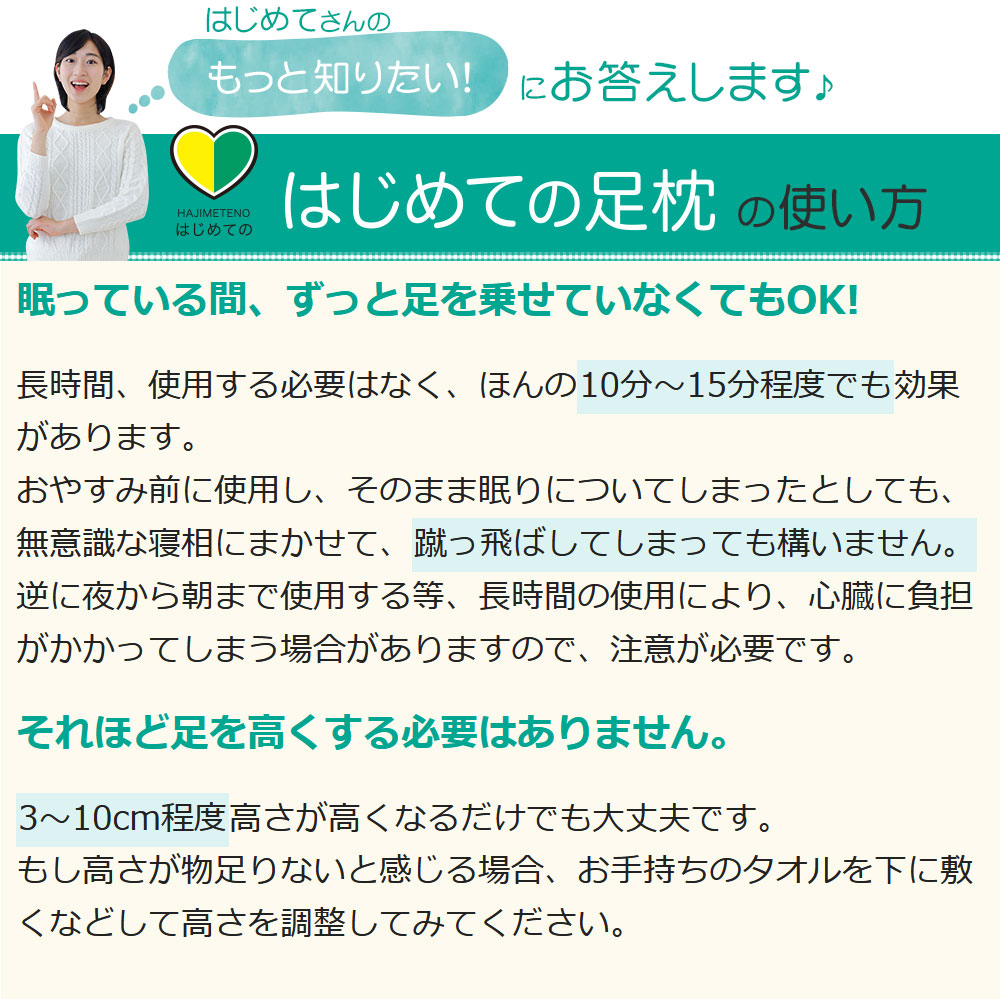 はじめてさんの
もっと知りたい! にお答えします♪

HAJIMETENO
はじめての

はじめての足枕 の使い方

眠っている間、ずっと足を乗せていなくてもOK!

長時間、使用する必要はなく、ほんの10分～15分程度でも効果があります。
おやすみ前に使用し、そのまま眠りについてしまったとしても、無意識な寝相にまかせて、蹴っ飛ばしてしまっても構いません。
逆に夜から朝まで使用する等、長時間の使用により、心臓に負担がかかってしまう場合がありますので、注意が必要です。

それほど足を高くする必要はありません。

3～10cm程度高さが高くなるだけでも大丈夫です。
もし高さが物足りないと感じる場合、お手持ちのタオルを下に敷くなどして高さを調整してみてください。